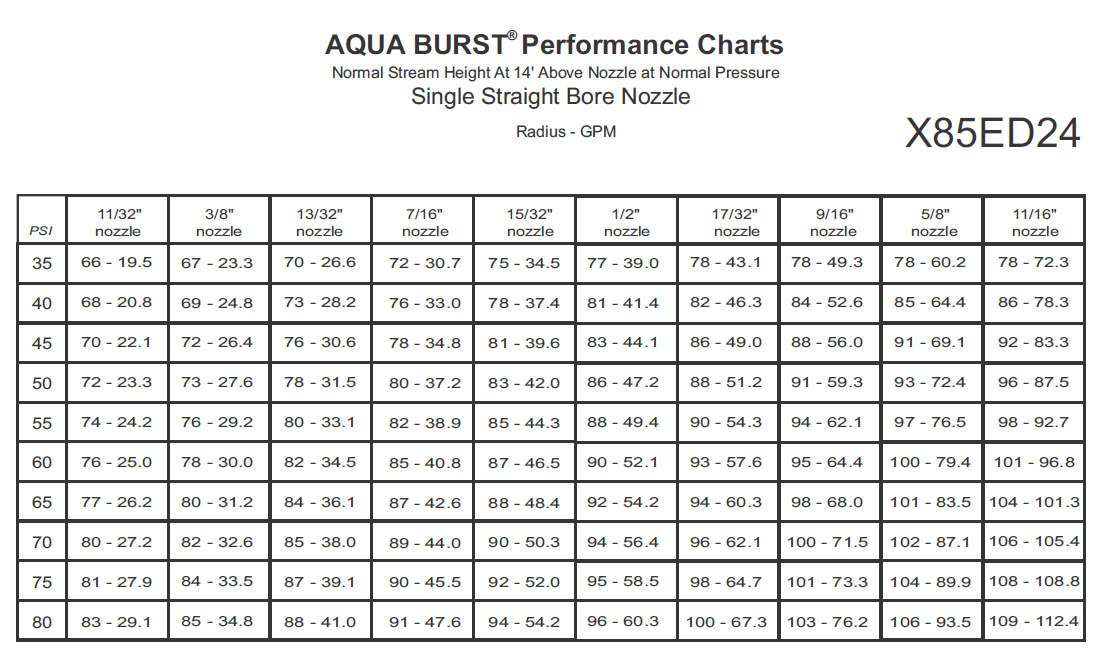 AQUA BURST® Performance Charts
Normal Stream Height At 14' Above Nozzle at Normal Pressure
Single Straight Bore Nozzle
Radius - GPM

X85ED24

| PSI | 11/32" nozzle | 3/8" nozzle | 13/32" nozzle | 7/16" nozzle | 15/32" nozzle | 1/2" nozzle | 17/32" nozzle | 9/16" nozzle | 5/8" nozzle | 11/16" nozzle |
|---|---|---|---|---|---|---|---|---|---|---|
| 35 | 66 - 19.5 | 67 - 23.3 | 70 - 26.6 | 72 - 30.7 | 75 - 34.5 | 77 - 39.0 | 78 - 43.1 | 78 - 49.3 | 78 - 60.2 | 78 - 72.3 |
| 40 | 68 - 20.8 | 69 - 24.8 | 73 - 28.2 | 76 - 33.0 | 78 - 37.4 | 81 - 41.4 | 82 - 46.3 | 84 - 52.6 | 85 - 64.4 | 86 - 78.3 |
| 45 | 70 - 22.1 | 72 - 26.4 | 76 - 30.6 | 78 - 34.8 | 81 - 39.6 | 83 - 44.1 | 86 - 49.0 | 88 - 56.0 | 91 - 69.1 | 92 - 83.3 |
| 50 | 72 - 23.3 | 73 - 27.6 | 78 - 31.5 | 80 - 37.2 | 83 - 42.0 | 86 - 47.2 | 88 - 51.2 | 91 - 59.3 | 93 - 72.4 | 96 - 87.5 |
| 55 | 74 - 24.2 | 76 - 29.2 | 80 - 33.1 | 82 - 38.9 | 85 - 44.3 | 88 - 49.4 | 90 - 54.3 | 94 - 62.1 | 97 - 76.5 | 98 - 92.7 |
| 60 | 76 - 25.0 | 78 - 30.0 | 82 - 34.5 | 85 - 40.8 | 87 - 46.5 | 90 - 52.1 | 93 - 57.6 | 95 - 64.4 | 100 - 79.4 | 101 - 96.8 |
| 65 | 77 - 26.2 | 80 - 31.2 | 84 - 36.1 | 87 - 42.6 | 88 - 48.4 | 92 - 54.2 | 94 - 60.3 | 98 - 68.0 | 101 - 83.5 | 104 - 101.3 |
| 70 | 80 - 27.2 | 82 - 32.6 | 85 - 38.0 | 89 - 44.0 | 90 - 50.3 | 94 - 56.4 | 96 - 62.1 | 100 - 71.5 | 102 - 87.1 | 106 - 105.4 |
| 75 | 81 - 27.9 | 84 - 33.5 | 87 - 39.1 | 90 - 45.5 | 92 - 52.0 | 95 - 58.5 | 98 - 64.7 | 101 - 73.3 | 104 - 89.9 | 108 - 108.8 |
| 80 | 83 - 29.1 | 85 - 34.8 | 88 - 41.0 | 91 - 47.6 | 94 - 54.2 | 96 - 60.3 | 100 - 67.3 | 103 - 76.2 | 106 - 93.5 | 109 - 112.4 |